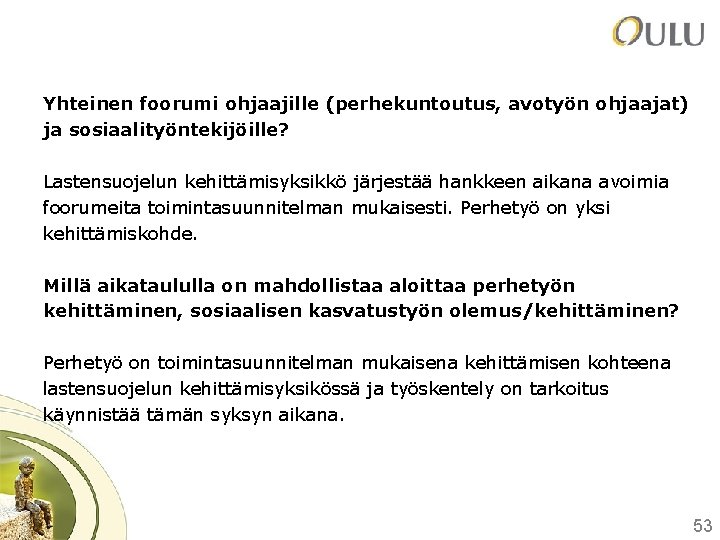 OULU

Yhteinen foorumi ohjaajille (perhekuntoutus, avotyön ohjaajat) ja sosiaalityöntekijöille?

Lastensuojelun kehittämisyksikkö järjestää hankkeen aikana avoimia foorumeita toimintasuunnitelman mukaisesti. Perhetyö on yksi kehittämiskohde.

Millä aikataululla on mahdollistaa aloittaa perhetyön kehittäminen, sosiaalisen kasvatustyön olemus/kehittäminen?

Perhetyö on toimintasuunnitelman mukaisena kehittämisen kohteena lastensuojelun kehittämisyksikössä ja työskentely on tarkoitus käynnistää tämän syksyn aikana.

53